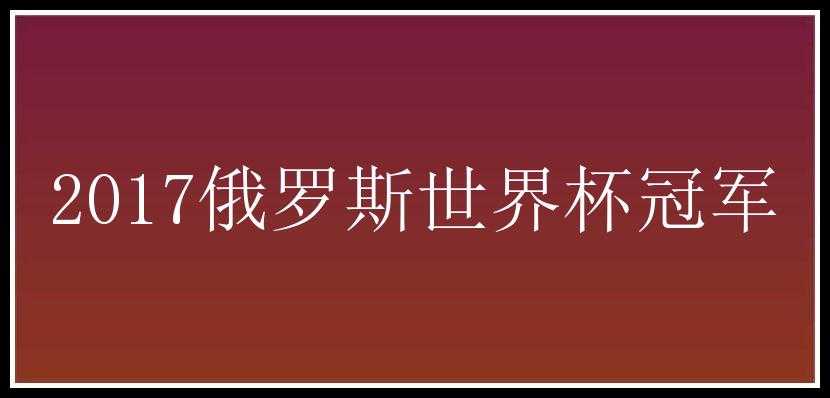 2017俄罗斯世界杯冠军